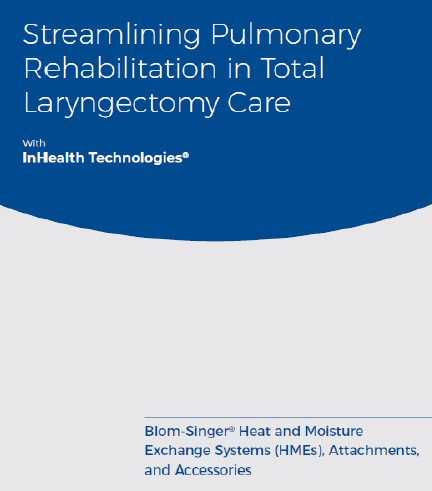 Streamlining Pulmonary Rehabilitation in Total Laryngectomy Care

With
InHealth Technologies®

Blom-Singer® Heat and Moisture Exchange Systems (HMEs), Attachments, and Accessories